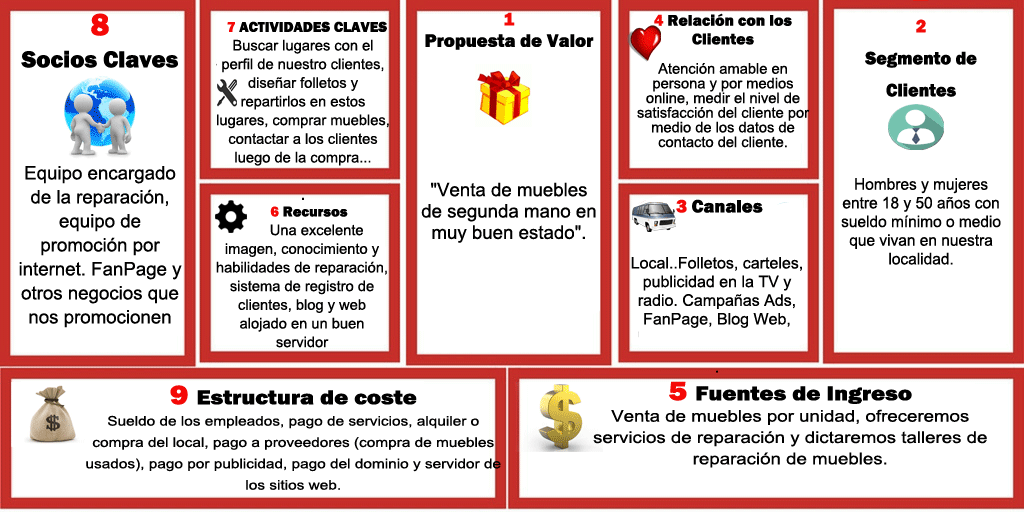 8
Socios Claves

Equipo encargado de la reparación, equipo de promoción por internet. FanPage y otros negocios que nos promocionen

7 ACTIVIDADES CLAVES
Buscar lugares con el perfil de nuestro clientes, diseñar folletos y repartirlos en estos lugares, comprar muebles, contactar a los clientes luego de la compra...

6 Recursos
Una excelente imagen, conocimiento y habilidades de reparación, sistema de registro de clientes, blog y web alojado en un buen servidor

1
Propuesta de Valor

"Venta de muebles de segunda mano en muy buen estado".

4 Relación con los Clientes
Atención amable en persona y por medios online, medir el nivel de satisfacción del cliente por medio de los datos de contacto del cliente.

3 Canales
Local..Folletos, carteles, publicidad en la TV y radio. Campañas Ads, FanPage, Blog Web,

2
Segmento de Clientes

Hombres y mujeres entre 18 y 50 años con sueldo mínimo o medio que vivan en nuestra localidad.

9 Estructura de coste
Sueldo de los empleados, pago de servicios, alquiler o compra del local, pago a proveedores (compra de muebles usados), pago por publicidad, pago del dominio y servidor de los sitios web.

5 Fuentes de Ingreso
Venta de muebles por unidad, ofreceremos servicios de reparación y dictaremos talleres de reparación de muebles.